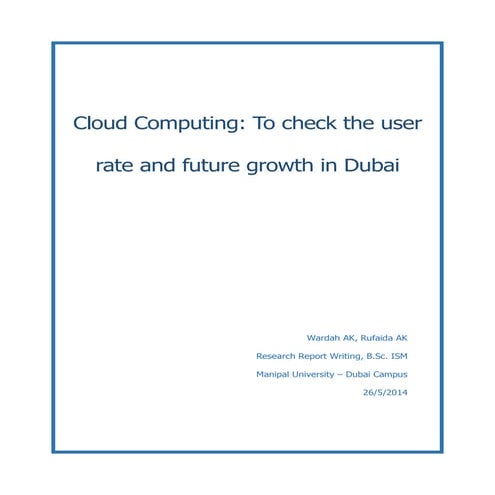 Cloud Computing: To check the user rate and future growth in Dubai

Wardah AK, Rufaida AK

Research Report Writing, B.Sc. ISM

Manipal University – Dubai Campus

26/5/2014